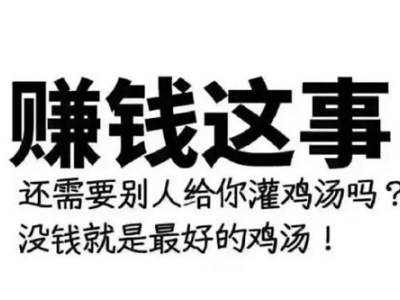 赚钱这事

还需要别人给你灌鸡汤吗？

没钱就是最好的鸡汤！